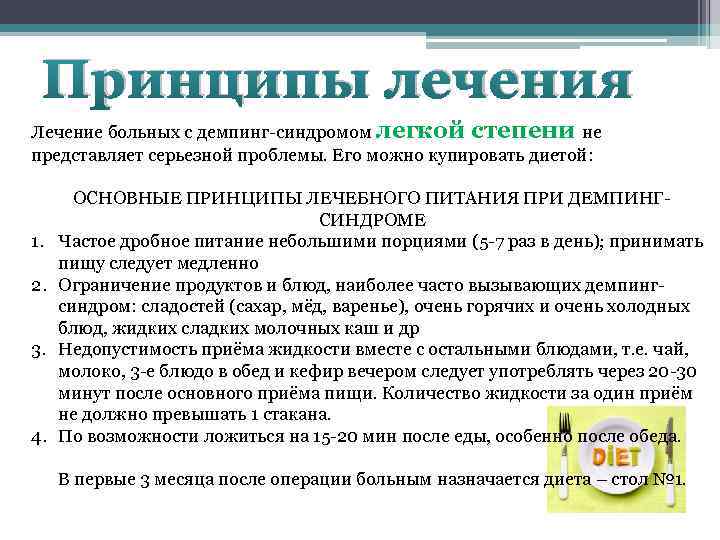 Принципы лечения

Лечение больных с демпинг-синдромом легкой степени не представляет серьезной проблемы. Его можно купировать диетой:

ОСНОВНЫЕ ПРИНЦИПЫ ЛЕЧЕБНОГО ПИТАНИЯ ПРИ ДЕМПИНГ-СИНДРОМЕ

1. Частое дробное питание небольшими порциями (5-7 раз в день); принимать пищу следует медленно
2. Ограничение продуктов и блюд, наиболее часто вызывающих демпинг-синдром: сладостей (сахар, мёд, варенье), очень горячих и очень холодных блюд, жидких сладких молочных каш и др
3. Недопустимость приёма жидкости вместе с остальными блюдами, т.е. чай, молоко, 3-е блюдо в обед и кефир вечером следует употреблять через 20-30 минут после основного приёма пищи. Количество жидкости за один приём не должно превышать 1 стакана.
4. По возможности ложиться на 15-20 мин после еды, особенно после обеда.

В первые 3 месяца после операции больным назначается диета – стол №1.

DIET